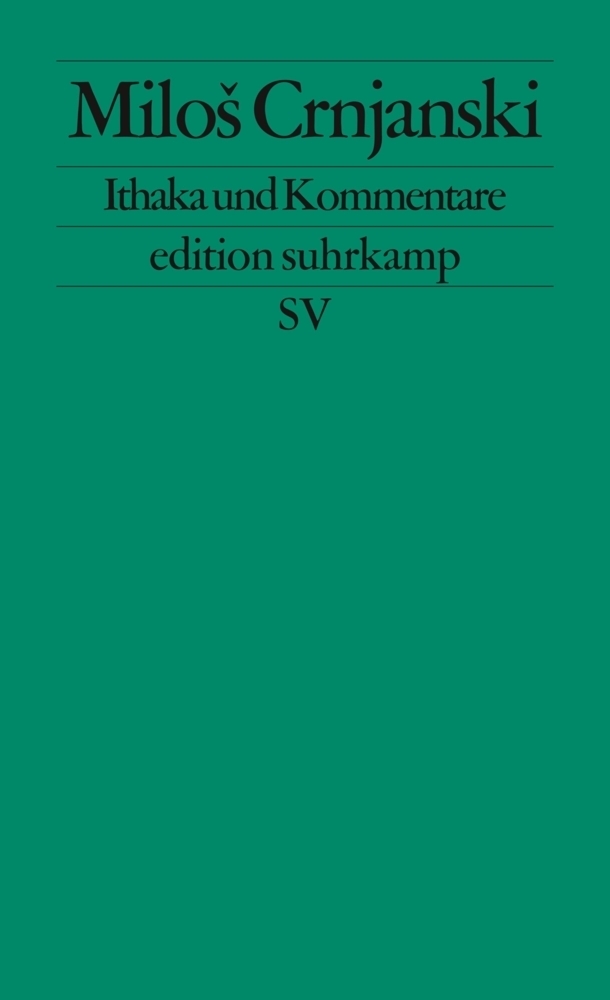 Miloš Crnjanski

Ithaka und Kommentare

edition suhrkamp

SV